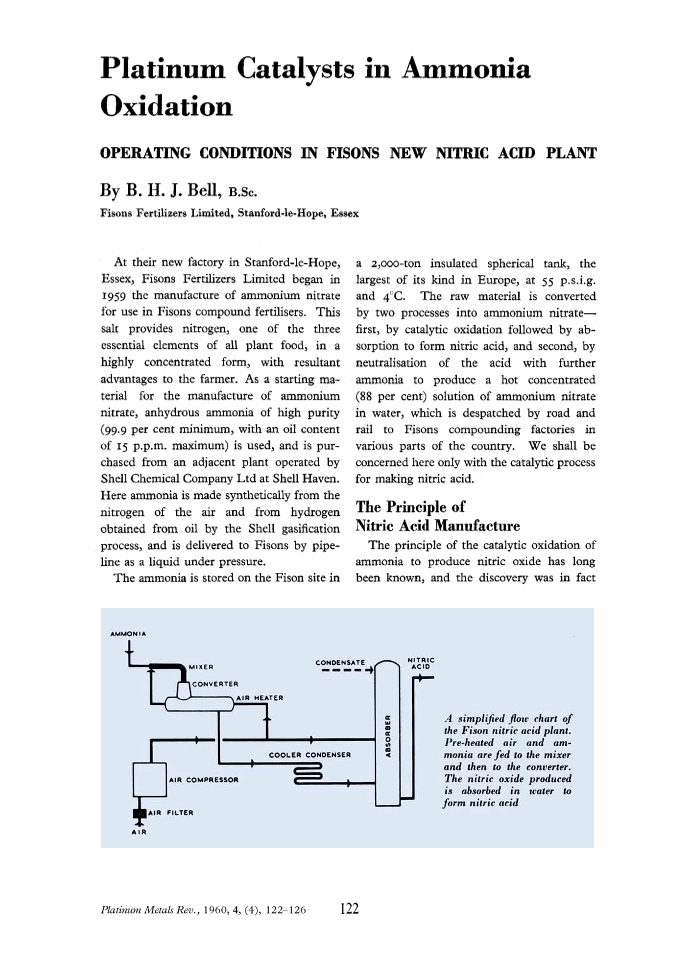 Platinum Catalysts in Ammonia Oxidation

OPERATING CONDITIONS IN FISONS NEW NITRIC ACID PLANT

By B. H. J. Bell, B.Sc.

Fisons Fertilizers Limited, Stanford-le-Hope, Essex

At their new factory in Stanford-le-Hope, Essex, Fisons Fertilizers Limited began in 1959 the manufacture of ammonium nitrate for use in Fisons compound fertilisers. This salt provides nitrogen, one of the three essential elements of all plant food, in a highly concentrated form, with resultant advantages to the farmer. As a starting material for the manufacture of ammonium nitrate, anhydrous ammonia of high purity (99.9 per cent minimum, with an oil content of 15 p.p.m. maximum) is used, and is purchased from an adjacent plant operated by Shell Chemical Company Ltd at Shell Haven. Here ammonia is made synthetically from the nitrogen of the air and from hydrogen obtained from oil by the Shell gasification process, and is delivered to Fisons by pipeline as a liquid under pressure.

The ammonia is stored on the Fison site in a 2,000-ton insulated spherical tank, the largest of its kind in Europe, at 55 p.s.i.g. and 4°C. The raw material is converted by two processes into ammonium nitrate—first, by catalytic oxidation followed by absorption to form nitric acid, and second, by neutralisation of the acid with further ammonia to produce a hot concentrated (88 per cent) solution of ammonium nitrate in water, which is despatched by road and rail to Fisons compounding factories in various parts of the country. We shall be concerned here only with the catalytic process for making nitric acid.

The Principle of Nitric Acid Manufacture

The principle of the catalytic oxidation of ammonia to produce nitric oxide has long been known, and the discovery was in fact

AMMONIA
MIXER
CONVERTER
AIR HEATER
CONDENSATE
NITRIC ACID
ABSORBER
COOLER CONDENSER
AIR COMPRESSOR
AIR FILTER
AIR

A simplified flow chart of the Fison nitric acid plant. Pre-heated air and ammonia are fed to the mixer and then to the converter. The nitric oxide produced is absorbed in water to form nitric acid

Platinum Metals Rev., 1960, 4, (4), 122–126 122